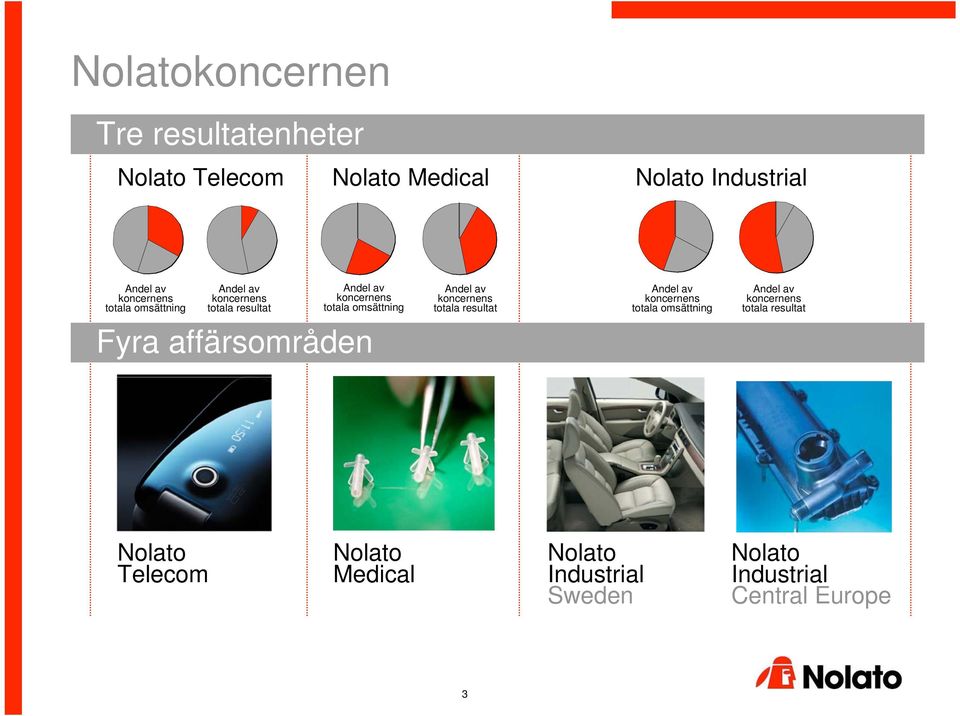 Nolatokoncernen

Tre resultatenheter

Nolato Telecom

Andel av koncernens totala omsättning

Andel av koncernens totala resultat

Nolato Medical

Andel av koncernens totala omsättning

Andel av koncernens totala resultat

Nolato Industrial

Andel av koncernens totala omsättning

Andel av koncernens totala resultat

Fyra affärsområden

11:50

Nolato Telecom

Nolato Medical

Nolato Industrial Sweden

Nolato Industrial Central Europe

3

Nolato